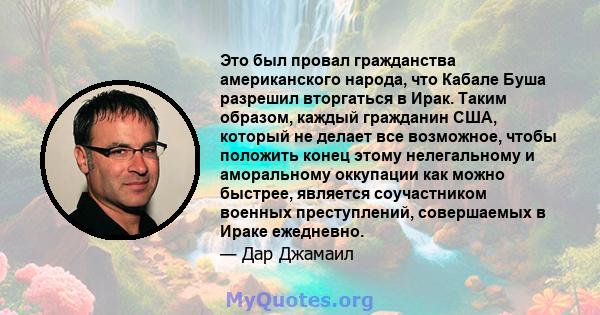 Это был провал гражданства американского народа, что Кабале Буша разрешил вторгаться в Ирак. Таким образом, каждый гражданин США, который не делает все возможное, чтобы положить конец этому нелегальному и аморальному оккупации как можно быстрее, является соучастником военных преступлений, совершаемых в Ираке ежедневно.
— Дар Джамаил

MyQuotes.org